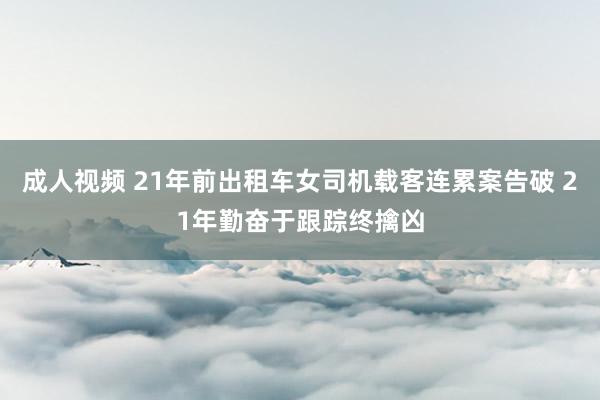 成人视频 21年前出租车女司机载客连累案告破 21年勤奋于跟踪终擒凶